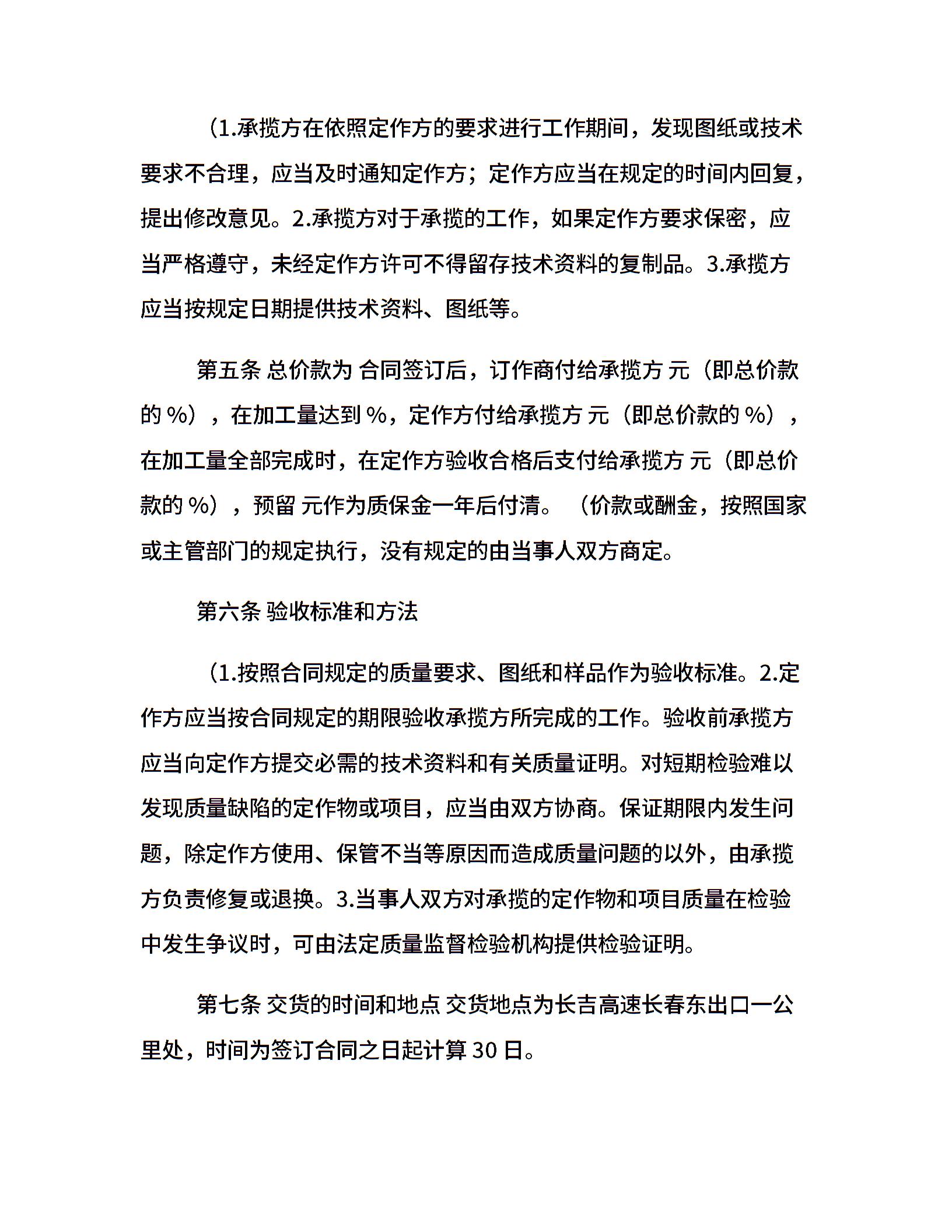 （1.承揽方在依照定作方的要求进行工作期间，发现图纸或技术要求不合理，应当及时通知定作方；定作方应当在规定的时间内回复，提出修改意见。2.承揽方对于承揽的工作，如果定作方要求保密，应当严格遵守，未经定作方许可不得留存技术资料的复制品。3.承揽方应当按规定日期提供技术资料、图纸等。

第五条 总价款为 合同签订后，订作商付给承揽方 元（即总价款的 %），在加工量达到 %，定作方付给承揽方 元（即总价款的 %），在加工量全部完成时，在定作方验收合格后支付给承揽方 元（即总价款的 %），预留 元作为质保金一年后付清。（价款或酬金，按照国家或主管部门的规定执行，没有规定的由当事人双方商定。

第六条 验收标准和方法

（1.按照合同规定的质量要求、图纸和样品作为验收标准。2.定作方应当按合同规定的期限验收承揽方所完成的工作。验收前承揽方应当向定作方提交必需的技术资料和有关质量证明。对短期检验难以发现质量缺陷的定作物或项目，应当由双方协商。保证期限内发生问题，除定作方使用、保管不当等原因而造成质量问题的以外，由承揽方负责修复或退换。3.当事人双方对承揽的定作物和项目质量在检验中发生争议时，可由法定质量监督检验机构提供检验证明。

第七条 交货的时间和地点 交货地点为长吉高速长春东出口一公里处，时间为签订合同之日起计算 30 日。